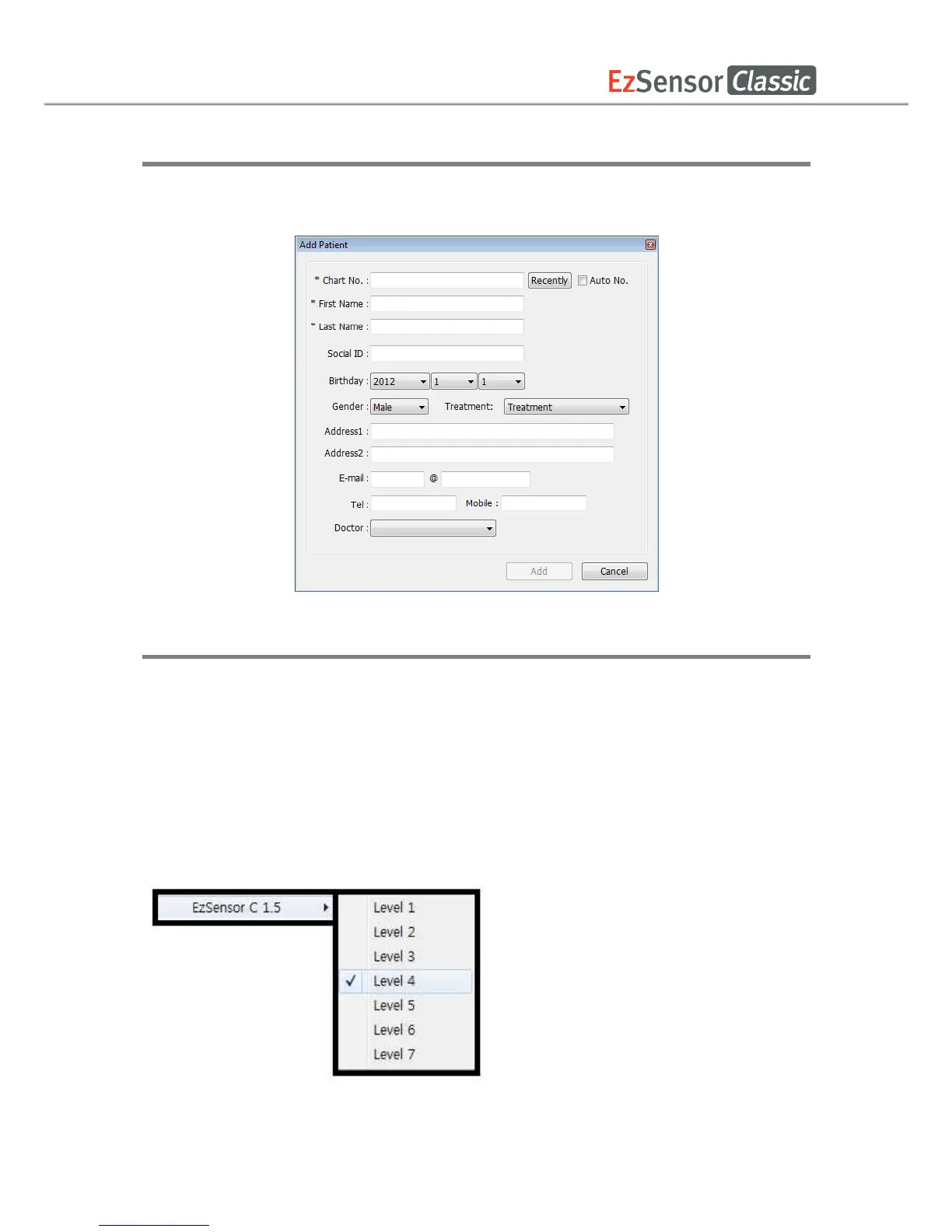 EzSensor Classic

Add Patient

* Chart No. : Recently Auto No.

* First Name :

* Last Name :

Social ID :

Birthday : 2012 1 1

Gender : Male Treatment: Treatment

Address1 :

Address2 :

E-mail : @

Tel : Mobile :

Doctor :

Add Cancel

EzSensor C 1.5

Level 1
Level 2
Level 3
Level 4
Level 5
Level 6
Level 7